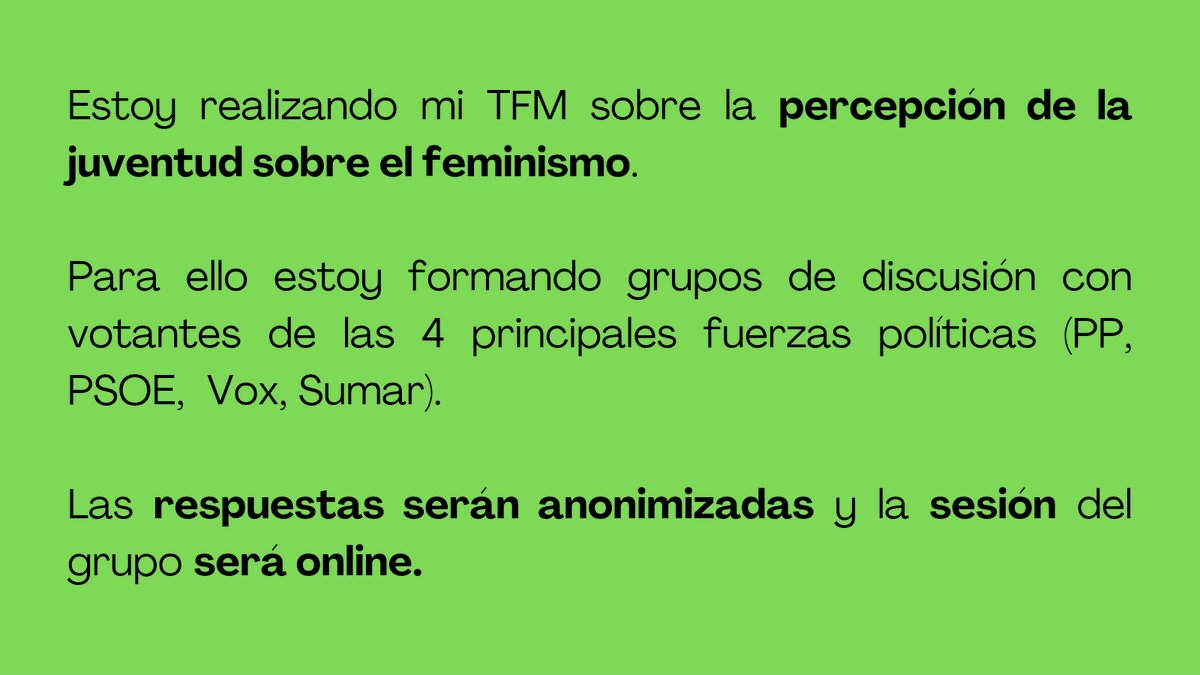 Estoy realizando mi TFM sobre la percepción de la juventud sobre el feminismo.

Para ello estoy formando grupos de discusión con votantes de las 4 principales fuerzas políticas (PP, PSOE, Vox, Sumar).

Las respuestas serán anonimizadas y la sesión del grupo será online.